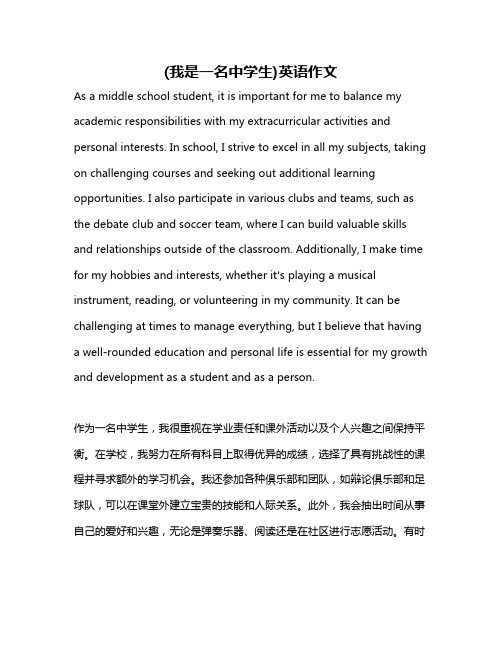 (我是一名中学生)英语作文

As a middle school student, it is important for me to balance my academic responsibilities with my extracurricular activities and personal interests. In school, I strive to excel in all my subjects, taking on challenging courses and seeking out additional learning opportunities. I also participate in various clubs and teams, such as the debate club and soccer team, where I can build valuable skills and relationships outside of the classroom. Additionally, I make time for my hobbies and interests, whether it's playing a musical instrument, reading, or volunteering in my community. It can be challenging at times to manage everything, but I believe that having a well-rounded education and personal life is essential for my growth and development as a student and as a person.

作为一名中学生，我很重视在学业责任和课外活动以及个人兴趣之间保持平衡。在学校，我努力在所有科目上取得优异的成绩，选择了具有挑战性的课程并寻求额外的学习机会。我还参加各种俱乐部和团队，如辩论俱乐部和足球队，可以在课堂外建立宝贵的技能和人际关系。此外，我会抽出时间从事自己的爱好和兴趣，无论是弹奏乐器、阅读还是在社区进行志愿活动。有时